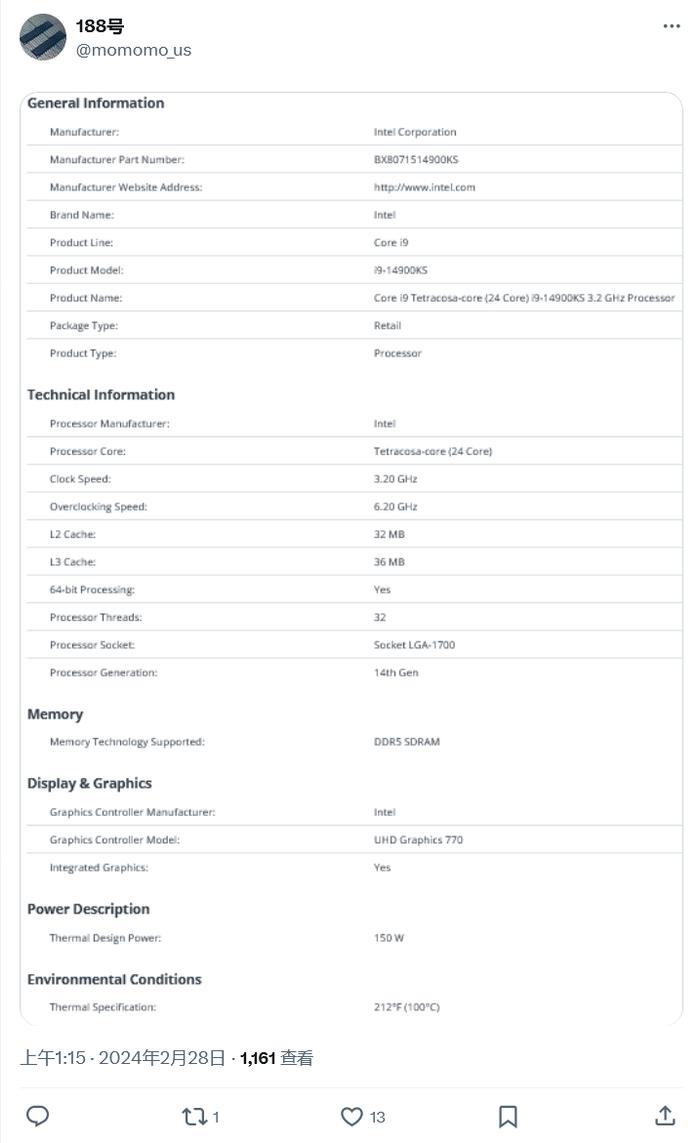 188号
@momomo_us

General Information

| | |
|---|---|
| Manufacturer: | Intel Corporation |
| Manufacturer Part Number: | BX8071514900KS |
| Manufacturer Website Address: | http://www.intel.com |
| Brand Name: | Intel |
| Product Line: | Core i9 |
| Product Model: | i9-14900KS |
| Product Name: | Core i9 Tetracosa-core (24 Core) i9-14900KS 3.2 GHz Processor |
| Package Type: | Retail |
| Product Type: | Processor |

Technical Information

| | |
|---|---|
| Processor Manufacturer: | Intel |
| Processor Core: | Tetracosa-core (24 Core) |
| Clock Speed: | 3.20 GHz |
| Overclocking Speed: | 6.20 GHz |
| L2 Cache: | 32 MB |
| L3 Cache: | 36 MB |
| 64-bit Processing: | Yes |
| Processor Threads: | 32 |
| Processor Socket: | Socket LGA-1700 |
| Processor Generation: | 14th Gen |

Memory

| | |
|---|---|
| Memory Technology Supported: | DDR5 SDRAM |

Display & Graphics

| | |
|---|---|
| Graphics Controller Manufacturer: | Intel |
| Graphics Controller Model: | UHD Graphics 770 |
| Integrated Graphics: | Yes |

Power Description

| | |
|---|---|
| Thermal Design Power: | 150 W |

Environmental Conditions

| | |
|---|---|
| Thermal Specification: | 212°F (100°C) |

上午1:15 · 2024年2月28日 · 1,161 查看

1 13